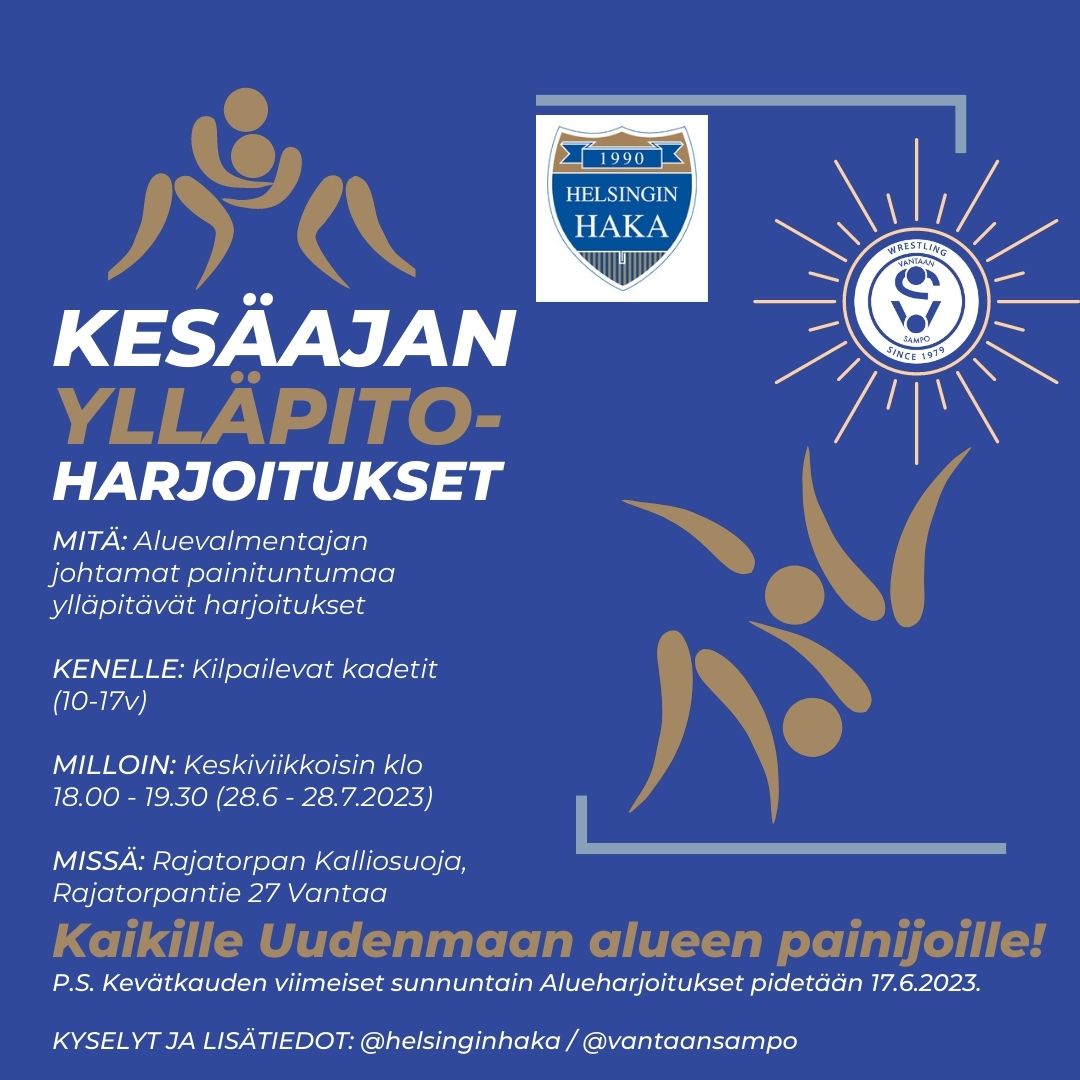 1990
HELSINGIN
HAKA

WRESTLING
VANTAAN
SAMPO
SINCE 1979

KESÄAJAN
YLLÄPITO-
HARJOITUKSET

MITÄ: Aluevalmentajan johtamat painituntumaa ylläpitävät harjoitukset

KENELLE: Kilpailevat kadetit (10-17v)

MILLOIN: Keskiviikkoisin klo 18.00 - 19.30 (28.6 - 28.7.2023)

MISSÄ: Rajatorpan Kalliosuoja, Rajatorpantie 27 Vantaa

Kaikille Uudenmaan alueen painijoille!

P.S. Kevätkauden viimeiset sunnuntain Alueharjoitukset pidetään 17.6.2023.

KYSELYT JA LISÄTIEDOT: @helsinginhaka / @vantaansampo